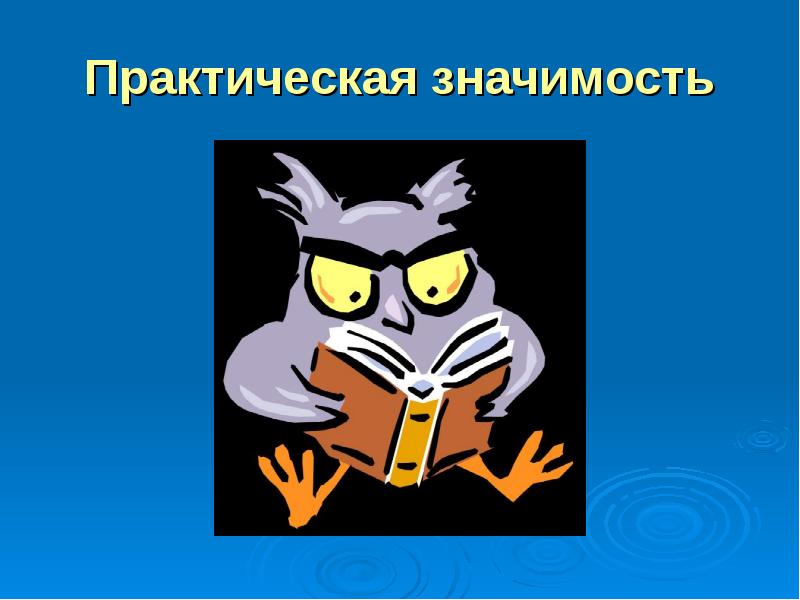 Практическая значимость